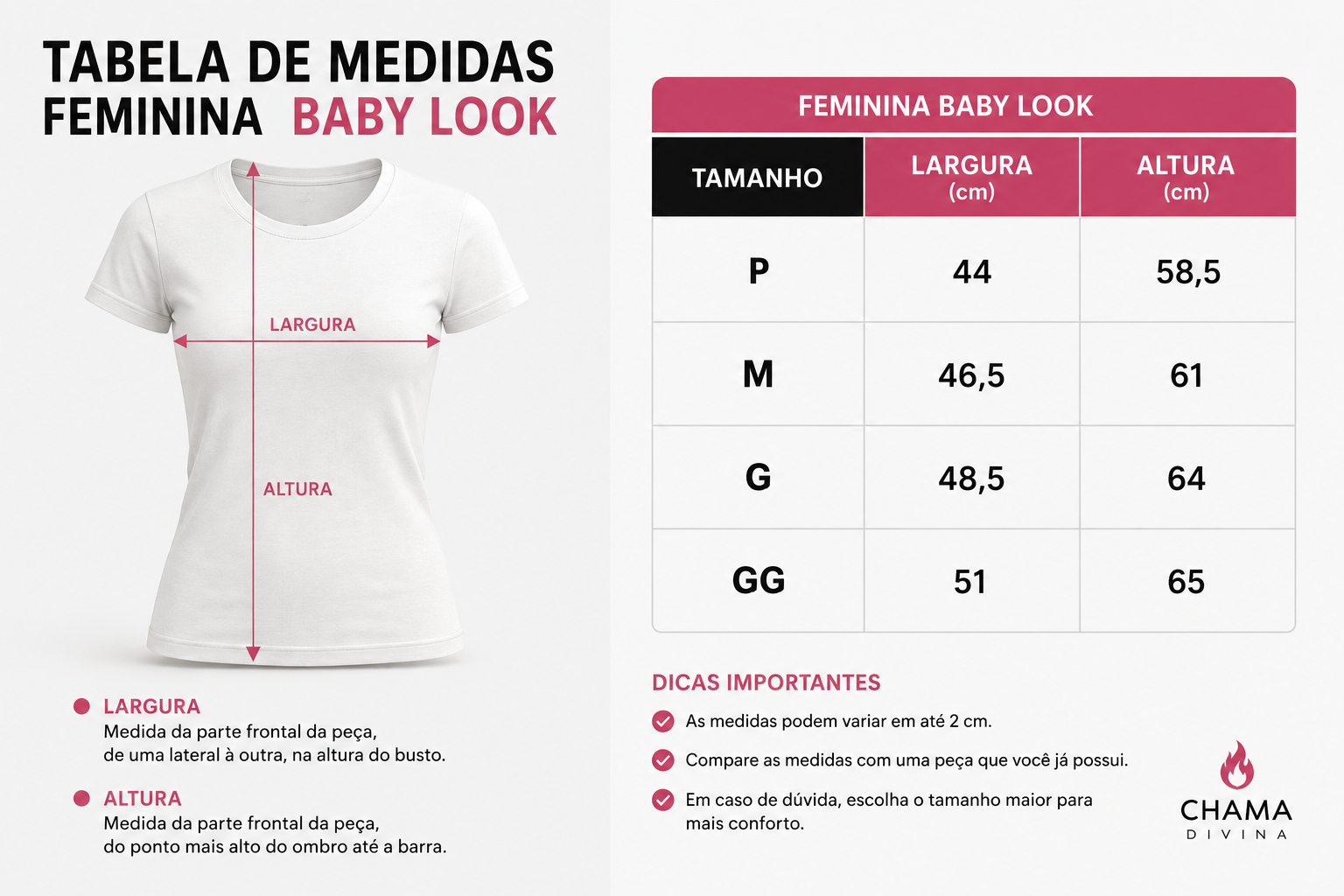 TABELA DE MEDIDAS
FEMININA BABY LOOK

LARGURA

ALTURA

LARGURA
Medida da parte frontal da peça, de uma lateral à outra, na altura do busto.

ALTURA
Medida da parte frontal da peça, do ponto mais alto do ombro até a barra.

FEMININA BABY LOOK

| TAMANHO | LARGURA (cm) | ALTURA (cm) |
|---|---|---|
| P | 44 | 58,5 |
| M | 46,5 | 61 |
| G | 48,5 | 64 |
| GG | 51 | 65 |

DICAS IMPORTANTES

As medidas podem variar em até 2 cm.

Compare as medidas com uma peça que você já possui.

Em caso de dúvida, escolha o tamanho maior para mais conforto.

CHAMA
DIVINA